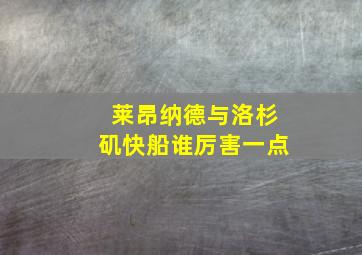 莱昂纳德与洛杉矶快船谁厉害一点